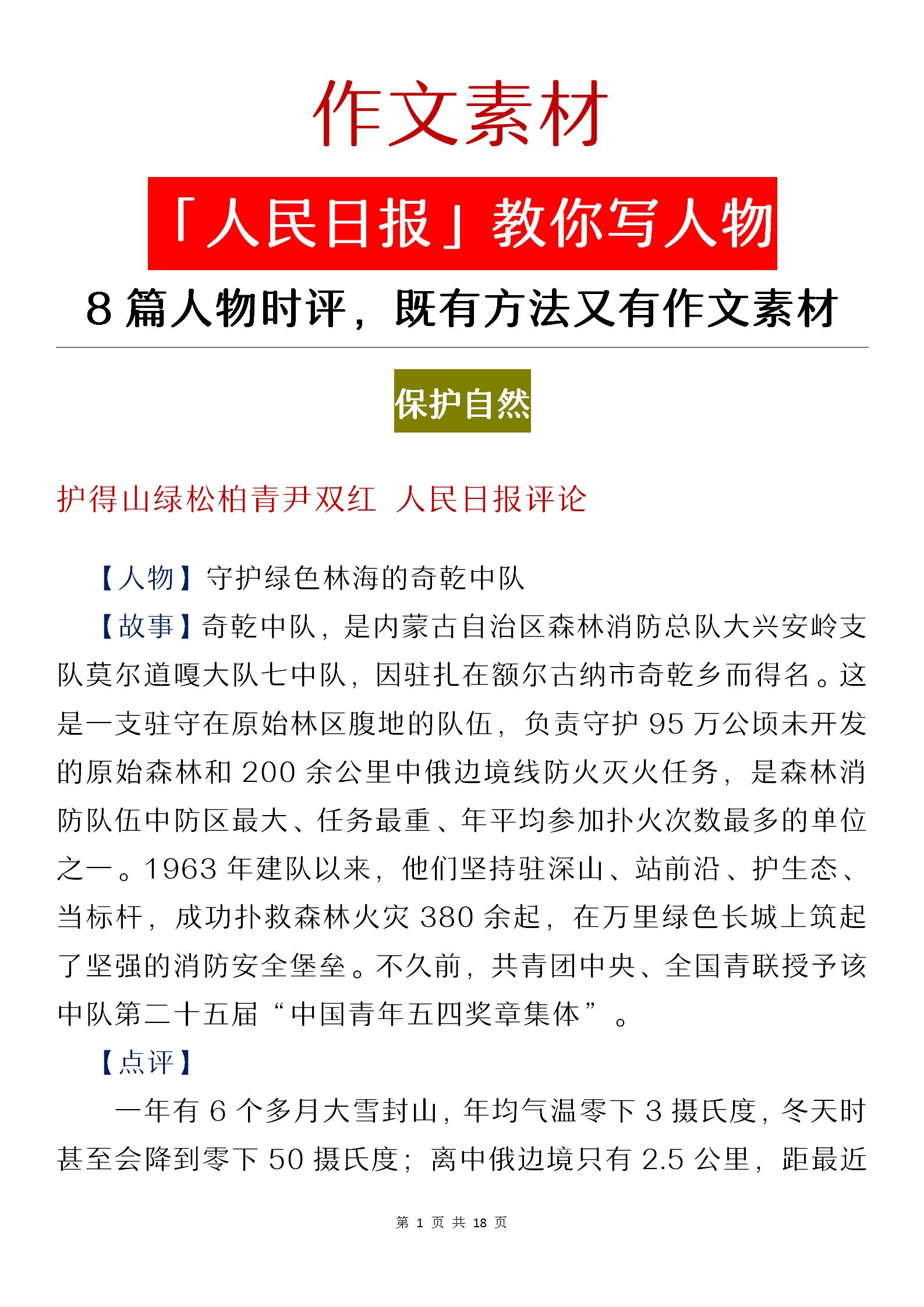 作文素材

「人民日报」教你写人物

8 篇人物时评，既有方法又有作文素材

保护自然

护得山绿松柏青尹双红 人民日报评论

【人物】守护绿色林海的奇乾中队

【故事】奇乾中队，是内蒙古自治区森林消防总队大兴安岭支队莫尔道嘎大队七中队，因驻扎在额尔古纳市奇乾乡而得名。这是一支驻守在原始林区腹地的队伍，负责守护 95 万公顷未开发的原始森林和 200 余公里中俄边境线防火灭火任务，是森林消防队伍中防区最大、任务最重、年平均参加扑火次数最多的单位之一。1963 年建队以来，他们坚持驻深山、站前沿、护生态、当标杆，成功扑救森林火灾 380 余起，在万里绿色长城上筑起了坚强的消防安全堡垒。不久前，共青团中央、全国青联授予该中队第二十五届“中国青年五四奖章集体”。

【点评】

一年有 6 个多月大雪封山，年均气温零下 3 摄氏度，冬天时甚至会降到零下 50 摄氏度；离中俄边境只有 2.5 公里，距最近

第 1 页 共 18 页